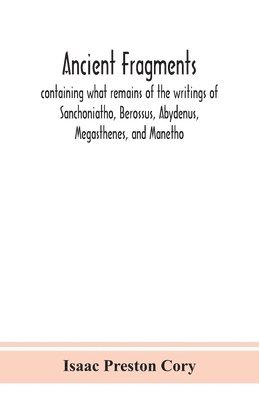 Ancient Fragments

containing what remains of the writings of Sanchoniatho, Berossus, Abydenus, Megasthenes, and Manetho

Isaac Preston Cory